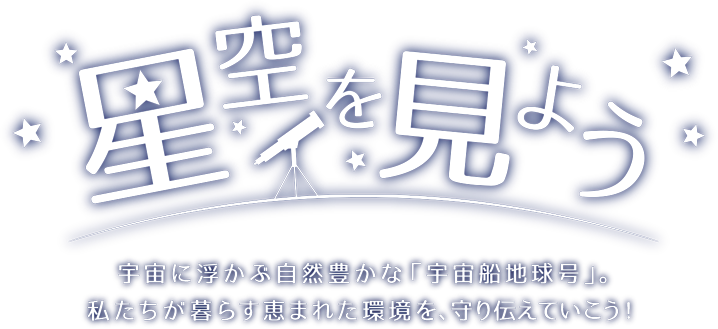 星空を見よう

宇宙に浮かぶ自然豊かな「宇宙船地球号」。
私たちが暮らす恵まれた環境を、守り伝えていこう！